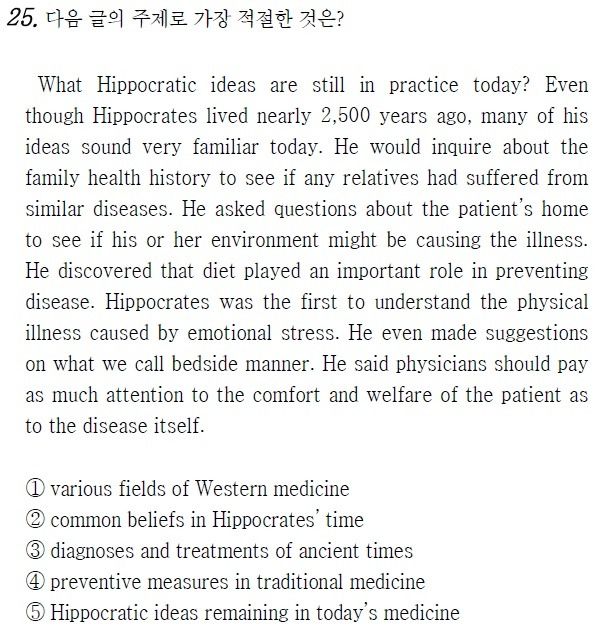 25. 다음 글의 주제로 가장 적절한 것은?

What Hippocratic ideas are still in practice today? Even though Hippocrates lived nearly 2,500 years ago, many of his ideas sound very familiar today. He would inquire about the family health history to see if any relatives had suffered from similar diseases. He asked questions about the patient's home to see if his or her environment might be causing the illness. He discovered that diet played an important role in preventing disease. Hippocrates was the first to understand the physical illness caused by emotional stress. He even made suggestions on what we call bedside manner. He said physicians should pay as much attention to the comfort and welfare of the patient as to the disease itself.

① various fields of Western medicine
② common beliefs in Hippocrates' time
③ diagnoses and treatments of ancient times
④ preventive measures in traditional medicine
⑤ Hippocratic ideas remaining in today's medicine